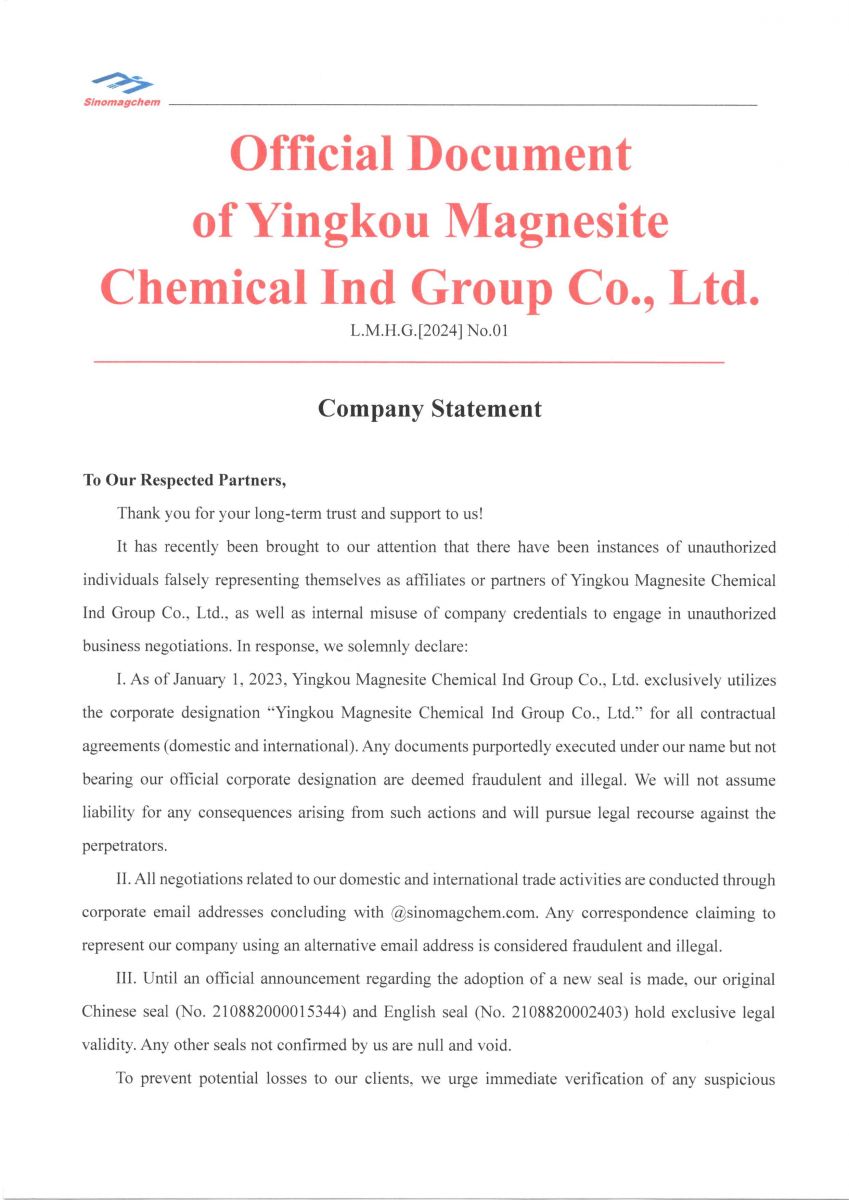 Sinomagchem

Official Document of Yingkou Magnesite Chemical Ind Group Co., Ltd.

L.M.H.G.[2024] No.01

Company Statement

To Our Respected Partners,

Thank you for your long-term trust and support to us!

It has recently been brought to our attention that there have been instances of unauthorized individuals falsely representing themselves as affiliates or partners of Yingkou Magnesite Chemical Ind Group Co., Ltd., as well as internal misuse of company credentials to engage in unauthorized business negotiations. In response, we solemnly declare:

I. As of January 1, 2023, Yingkou Magnesite Chemical Ind Group Co., Ltd. exclusively utilizes the corporate designation "Yingkou Magnesite Chemical Ind Group Co., Ltd." for all contractual agreements (domestic and international). Any documents purportedly executed under our name but not bearing our official corporate designation are deemed fraudulent and illegal. We will not assume liability for any consequences arising from such actions and will pursue legal recourse against the perpetrators.

II. All negotiations related to our domestic and international trade activities are conducted through corporate email addresses concluding with @sinomagchem.com. Any correspondence claiming to represent our company using an alternative email address is considered fraudulent and illegal.

III. Until an official announcement regarding the adoption of a new seal is made, our original Chinese seal (No. 210882000015344) and English seal (No. 2108820002403) hold exclusive legal validity. Any other seals not confirmed by us are null and void.

To prevent potential losses to our clients, we urge immediate verification of any suspicious